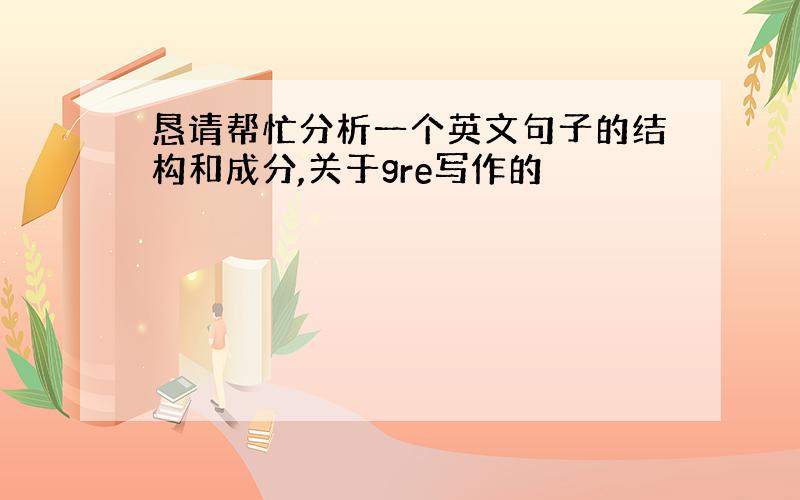 恳请帮忙分析一个英文句子的结构和成分,关于gre写作的